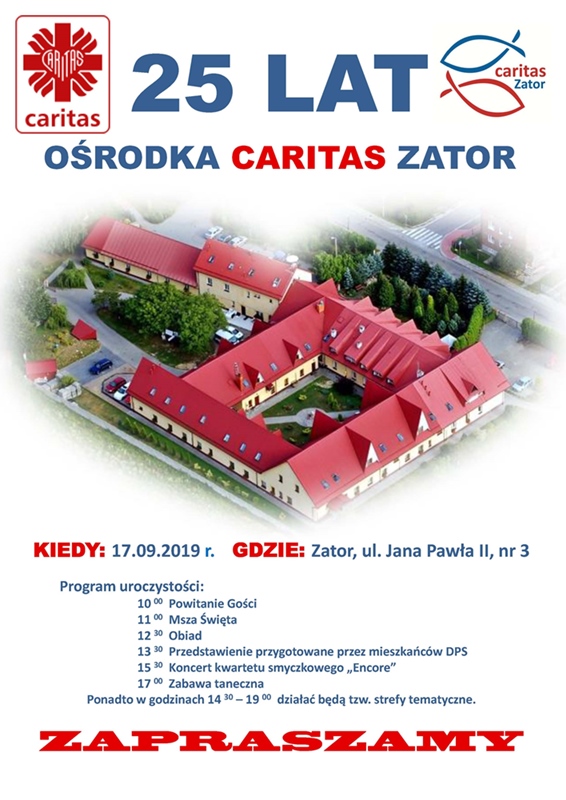 CARITAS
caritas

25 LAT

caritas
Zator

OŚRODKA CARITAS ZATOR

KIEDY: 17.09.2019 r. GDZIE: Zator, ul. Jana Pawła II, nr 3

Program uroczystości:
$10^{00}$ Powitanie Gości
$11^{00}$ Msza Święta
$12^{30}$ Obiad
$13^{30}$ Przedstawienie przygotowane przez mieszkańców DPS
$15^{30}$ Koncert kwartetu smyczkowego „Encore"
$17^{00}$ Zabawa taneczna
Ponadto w godzinach $14^{30}$ – $19^{00}$ działać będą tzw. strefy tematyczne.

ZAPRASZAMY